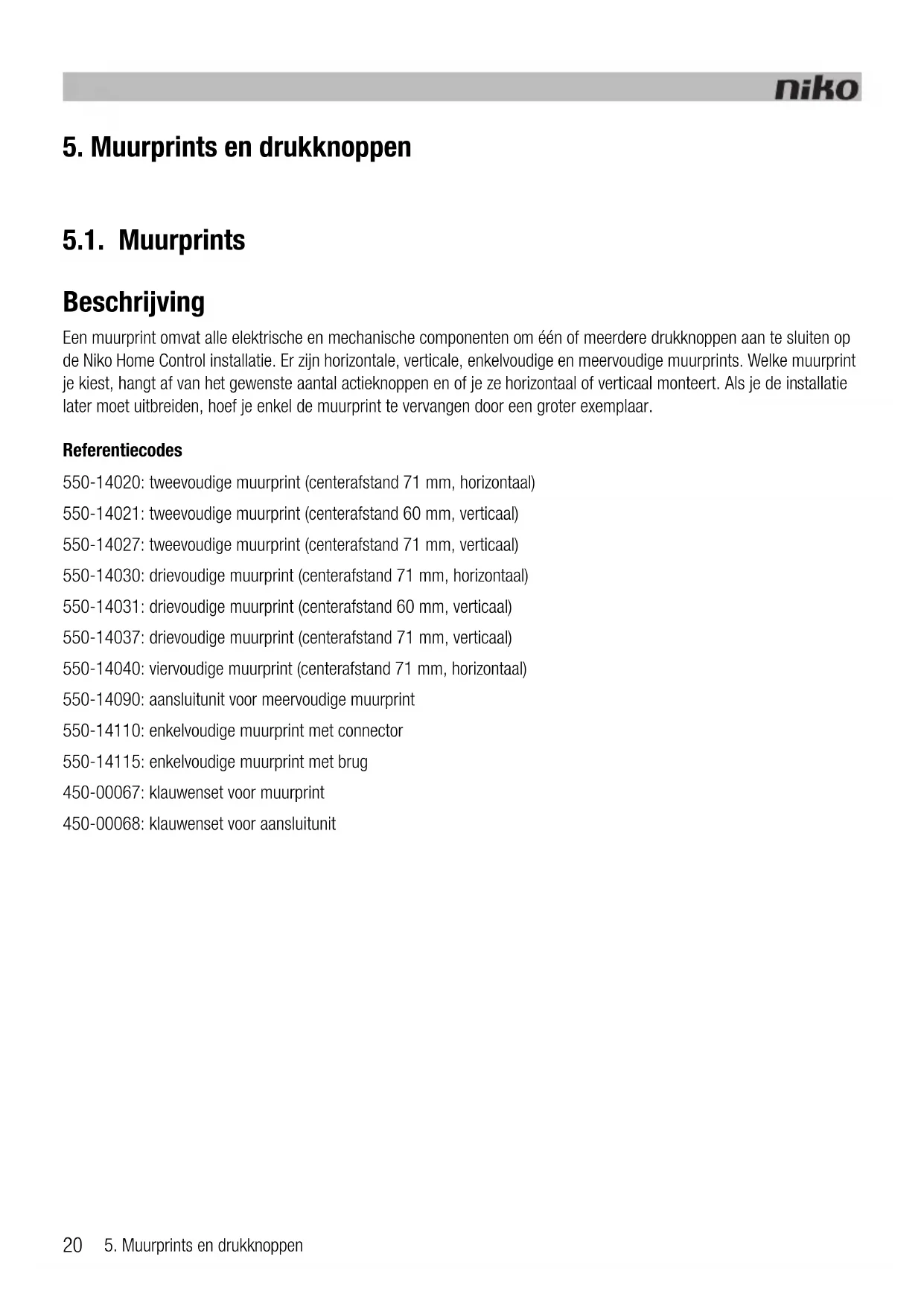 niko

5. Muurprints en drukknoppen

5.1. Muurprints

Beschrijving

Een muurprint omvat alle elektrische en mechanische componenten om één of meerdere drukknoppen aan te sluiten op de Niko Home Control installatie. Er zijn horizontale, verticale, enkelvoudige en meervoudige muurprints. Welke muurprint je kiest, hangt af van het gewenste aantal actieknoppen en of je ze horizontaal of verticaal monteert. Als je de installatie later moet uitbreiden, hoef je enkel de muurprint te vervangen door een groter exemplaar.

Referentiecodes

550-14020: tweevoudige muurprint (centerafstand 71 mm, horizontaal)

550-14021: tweevoudige muurprint (centerafstand 60 mm, verticaal)

550-14027: tweevoudige muurprint (centerafstand 71 mm, verticaal)

550-14030: drievoudige muurprint (centerafstand 71 mm, horizontaal)

550-14031: drievoudige muurprint (centerafstand 60 mm, verticaal)

550-14037: drievoudige muurprint (centerafstand 71 mm, verticaal)

550-14040: viervoudige muurprint (centerafstand 71 mm, horizontaal)

550-14090: aansluitunit voor meervoudige muurprint

550-14110: enkelvoudige muurprint met connector

550-14115: enkelvoudige muurprint met brug

450-00067: klauwenset voor muurprint

450-00068: klauwenset voor aansluitunit

20 5. Muurprints en drukknoppen